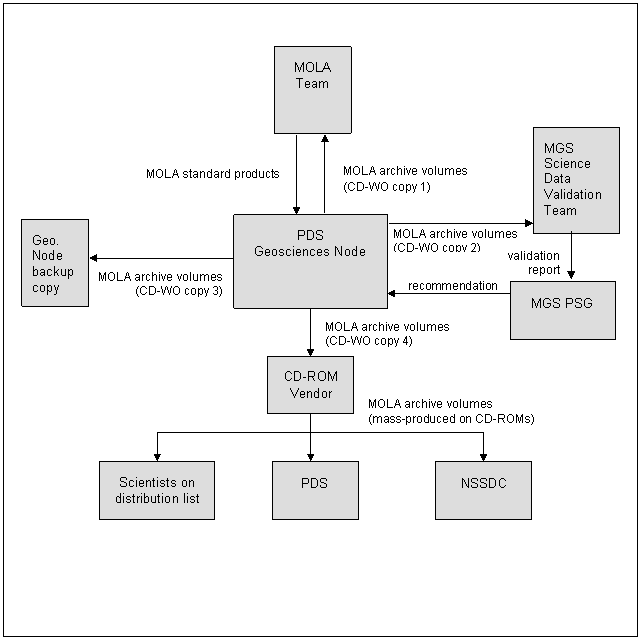 MOLA Team

MOLA standard products

MOLA archive volumes (CD-WO copy 1)

MGS Science Data Validation Team

Geo. Node backup copy

PDS Geosciences Node

MOLA archive volumes (CD-WO copy 2)

validation report

MOLA archive volumes (CD-WO copy 3)

recommendation

MGS PSG

MOLA archive volumes (CD-WO copy 4)

CD-ROM Vendor

MOLA archive volumes (mass-produced on CD-ROMs)

Scientists on distribution list

PDS

NSSDC